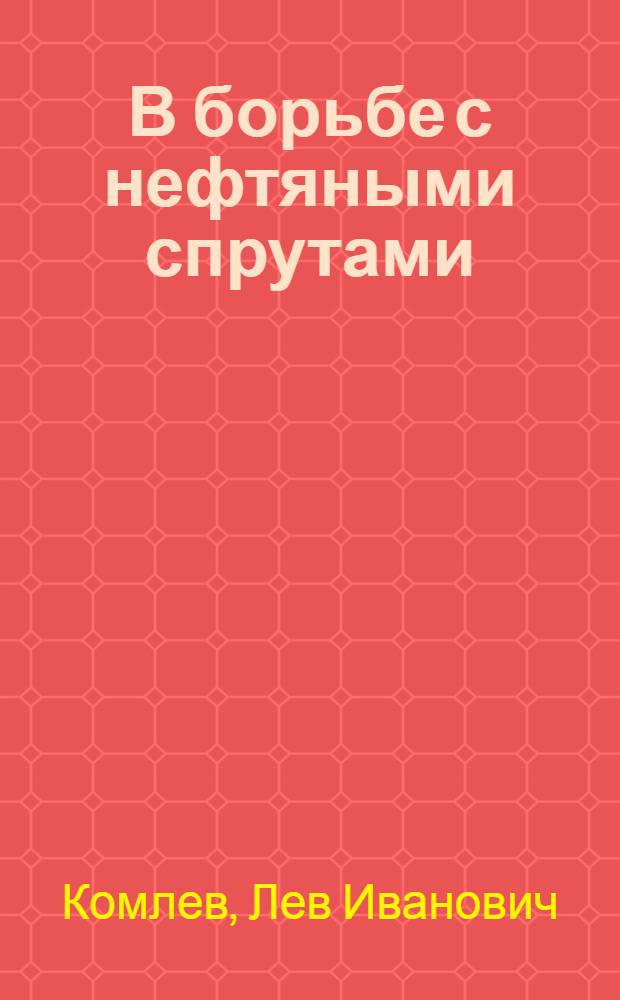 В борьбе с нефтяными спрутами

Комлев, Лев Иванович